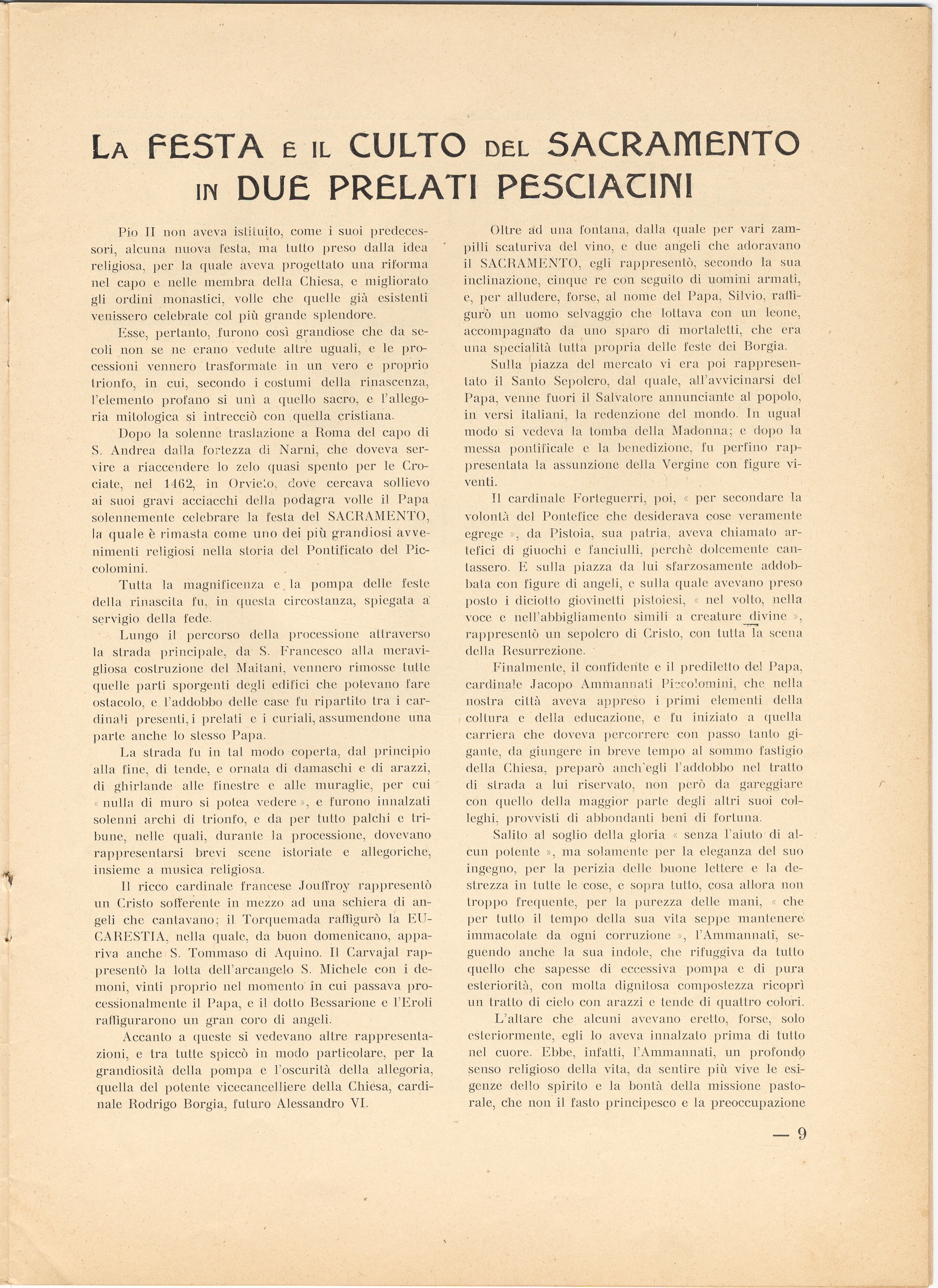 LA FESTA E IL CULTO DEL SACRAMENTO IN DUE PRELATI PESCIATINI

Pio II non aveva istituito, come i suoi predecessori, alcuna nuova festa, ma tutto preso dalla idea religiosa, per la quale aveva progettato una riforma nel capo e nelle membra della Chiesa, e migliorato gli ordini monastici, volle che quelle già esistenti venissero celebrate col più grande splendore.

Esse, pertanto, furono così grandiose che da secoli non se ne erano vedute altre uguali, e le processioni vennero trasformate in un vero e proprio trionfo, in cui, secondo i costumi della rinascenza, l'elemento profano si unì a quello sacro, e l'allegoria mitologica si intrecciò con quella cristiana.

Dopo la solenne traslazione a Roma del capo di S. Andrea dalla fortezza di Narni, che doveva servire a riaccendere lo zelo quasi spento per le Crociate, nel 1462, in Orvieto, dove cercava sollievo ai suoi gravi acciacchi della podagra volle il Papa solennemente celebrare la festa del SACRAMENTO, la quale è rimasta come uno dei più grandiosi avvenimenti religiosi nella storia del Pontificato del Piccolomini.

Tutta la magnificenza e la pompa delle feste della rinascita fu, in questa circostanza, spiegata a servigio della fede.

Lungo il percorso della processione attraverso la strada principale, da S. Francesco alla meravigliosa costruzione del Maitani, vennero rimosse tutte quelle parti sporgenti degli edifici che potevano fare ostacolo, e l'addobbo delle case fu ripartito tra i cardinali presenti, i prelati e i curiali, assumendone una parte anche lo stesso Papa.

La strada fu in tal modo coperta, dal principio alla fine, di tende, e ornata di damaschi e di arazzi, di ghirlande alle finestre e alle muraglie, per cui « nulla di muro si potea vedere », e furono innalzati solenni archi di trionfo, e da per tutto palchi e tribune, nelle quali, durante la processione, dovevano rappresentarsi brevi scene istoriate e allegoriche, insieme a musica religiosa.

Il ricco cardinale francese Jouffroy rappresentò un Cristo sofferente in mezzo ad una schiera di angeli che cantavano; il Torquemada raffigurò la EUCARESTIA, nella quale, da buon domenicano, appariva anche S. Tommaso di Aquino. Il Carvajal rappresentò la lotta dell'arcangelo S. Michele con i demoni, vinti proprio nel momento in cui passava processionalmente il Papa, e il dotto Bessarione e l'Eroli raffigurarono un gran coro di angeli.

Accanto a queste si vedevano altre rappresentazioni, e tra tutte spiccò in modo particolare, per la grandiosità della pompa e l'oscurità della allegoria, quella del potente vicecancelliere della Chiesa, cardinale Rodrigo Borgia, futuro Alessandro VI.

Oltre ad una fontana, dalla quale per vari zampilli scaturiva del vino, e due angeli che adoravano il SACRAMENTO, egli rappresentò, secondo la sua inclinazione, cinque re con seguito di uomini armati, e, per alludere, forse, al nome del Papa, Silvio, raffigurò un uomo selvaggio che lottava con un leone, accompagnato da uno sparo di mortaletti, che era una specialità tutta propria delle feste dei Borgia.

Sulla piazza del mercato vi era poi rappresentato il Santo Sepolcro, dal quale, all'avvicinarsi del Papa, venne fuori il Salvatore annunciante al popolo, in versi italiani, la redenzione del mondo. In ugual modo si vedeva la tomba della Madonna; e dopo la messa pontificale e la benedizione, fu perfino rappresentata la assunzione della Vergine con figure viventi.

Il cardinale Forteguerri, poi, « per secondare la volontà del Pontefice che desiderava cose veramente egrege », da Pistoia, sua patria, aveva chiamato artefici di giuochi e fanciulli, perchè dolcemente cantassero. E sulla piazza da lui sfarzosamente addobbata con figure di angeli, e sulla quale avevano preso posto i diciotto giovinetti pistoiesi, « nel volto, nella voce e nell'abbigliamento simili a creature divine », rappresentò un sepolcro di Cristo, con tutta la scena della Resurrezione.

Finalmente, il confidente e il prediletto del Papa, cardinale Jacopo Ammannati Piccolomini, che nella nostra città aveva appreso i primi elementi della coltura e della educazione, e fu iniziato a quella carriera che doveva percorrere con passo tanto gigante, da giungere in breve tempo al sommo fastigio della Chiesa, preparò anch'egli l'addobbo nel tratto di strada a lui riservato, non però da gareggiare con quello della maggior parte degli altri suoi colleghi, provvisti di abbondanti beni di fortuna.

Salito al soglio della gloria « senza l'aiuto di alcun potente », ma solamente per la eleganza del suo ingegno, per la perizia delle buone lettere e la destrezza in tutte le cose, e sopra tutto, cosa allora non troppo frequente, per la purezza delle mani, « che per tutto il tempo della sua vita seppe mantenere immacolate da ogni corruzione », l'Ammannati, seguendo anche la sua indole, che rifuggiva da tutto quello che sapesse di eccessiva pompa e di pura esteriorità, con molta dignitosa compostezza ricoprì un tratto di cielo con arazzi e tende di quattro colori.

L'altare che alcuni avevano eretto, forse, solo esteriormente, egli lo aveva innalzato prima di tutto nel cuore. Ebbe, infatti, l'Ammannati, un profondo senso religioso della vita, da sentire più vive le esigenze dello spirito e la bontà della missione pastorale, che non il fasto principesco e la preoccupazione

— 9